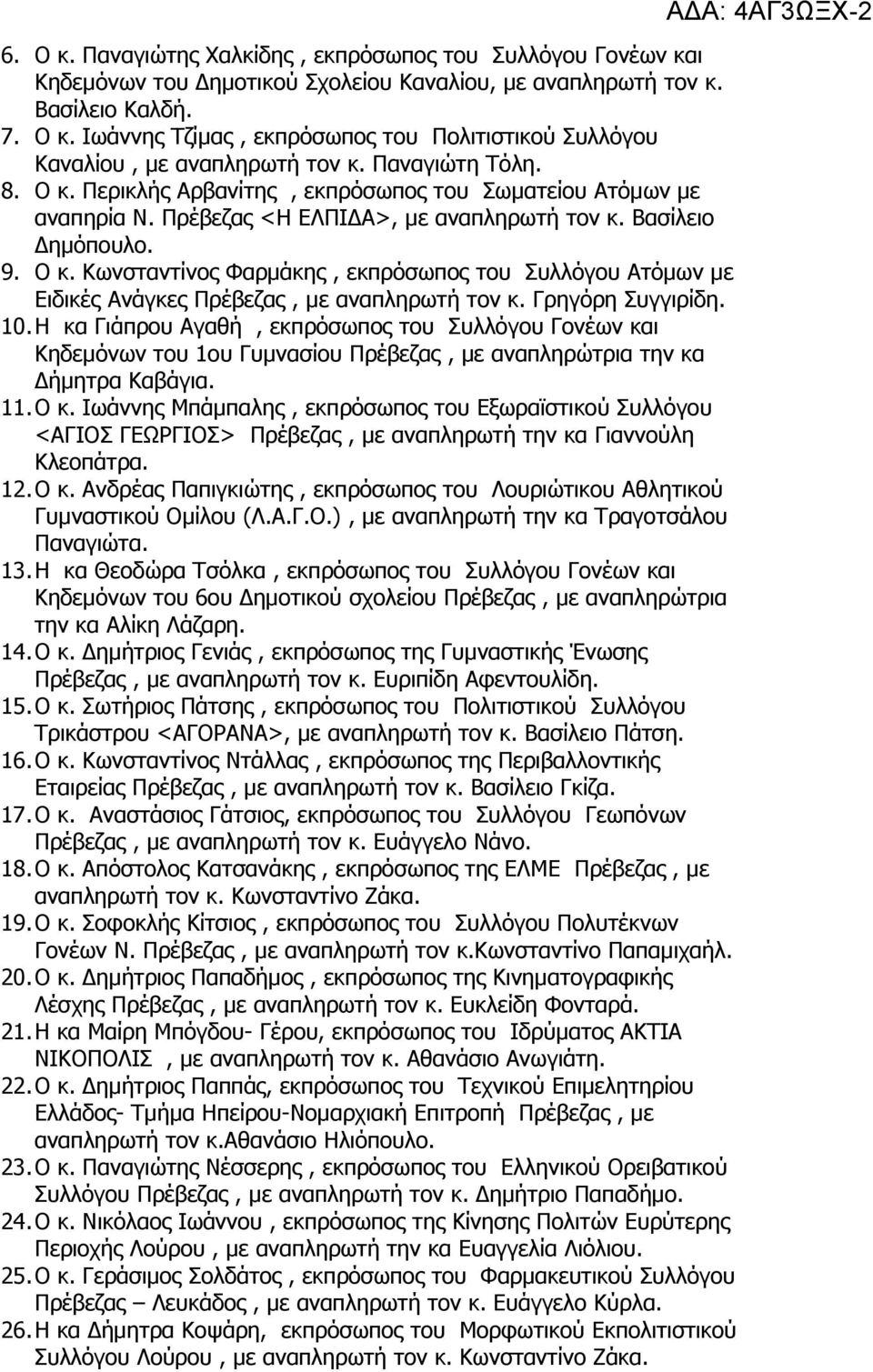 ΑΔΑ: 4ΑΓ3ΩΞΧ-2

6. Ο κ. Παναγιώτης Χαλκίδης , εκπρόσωπος του Συλλόγου Γονέων και Κηδεμόνων του Δημοτικού Σχολείου Καναλίου, με αναπληρωτή τον κ. Βασίλειο Καλδή.
7. Ο κ. Ιωάννης Τζίμας , εκπρόσωπος του Πολιτιστικού Συλλόγου Καναλίου , με αναπληρωτή τον κ. Παναγιώτη Τόλη.
8. Ο κ. Περικλής Αρβανίτης , εκπρόσωπος του Σωματείου Ατόμων με αναπηρία Ν. Πρέβεζας <Η ΕΛΠΙΔΑ>, με αναπληρωτή τον κ. Βασίλειο Δημόπουλο.
9. Ο κ. Κωνσταντίνος Φαρμάκης , εκπρόσωπος του Συλλόγου Ατόμων με Ειδικές Ανάγκες Πρέβεζας , με αναπληρωτή τον κ. Γρηγόρη Συγγιρίδη.
10. Η κα Γιάπρου Αγαθή , εκπρόσωπος του Συλλόγου Γονέων και Κηδεμόνων του 1ου Γυμνασίου Πρέβεζας , με αναπληρώτρια την κα Δήμητρα Καβάγια.
11. Ο κ. Ιωάννης Μπάμπαλης , εκπρόσωπος του Εξωραϊστικού Συλλόγου <ΑΓΙΟΣ ΓΕΩΡΓΙΟΣ> Πρέβεζας , με αναπληρωτή την κα Γιαννούλη Κλεοπάτρα.
12. Ο κ. Ανδρέας Παπιγκιώτης , εκπρόσωπος του Λουριώτικου Αθλητικού Γυμναστικού Ομίλου (Λ.Α.Γ.Ο.) , με αναπληρωτή την κα Τραγοτσάλου Παναγιώτα.
13. Η κα Θεοδώρα Τσόλκα , εκπρόσωπος του Συλλόγου Γονέων και Κηδεμόνων του 6ου Δημοτικού σχολείου Πρέβεζας , με αναπληρώτρια την κα Αλίκη Λάζαρη.
14. Ο κ. Δημήτριος Γενιάς , εκπρόσωπος της Γυμναστικής Ένωσης Πρέβεζας , με αναπληρωτή τον κ. Ευριπίδη Αφεντουλίδη.
15. Ο κ. Σωτήριος Πάτσης , εκπρόσωπος του Πολιτιστικού Συλλόγου Τρικάστρου <ΑΓΟΡΑΝΑ>, με αναπληρωτή τον κ. Βασίλειο Πάτση.
16. Ο κ. Κωνσταντίνος Ντάλλας , εκπρόσωπος της Περιβαλλοντικής Εταιρείας Πρέβεζας , με αναπληρωτή τον κ. Βασίλειο Γκίζα.
17. Ο κ. Αναστάσιος Γάτσιος, εκπρόσωπος του Συλλόγου Γεωπόνων Πρέβεζας , με αναπληρωτή τον κ. Ευάγγελο Νάνο.
18. Ο κ. Απόστολος Κατσανάκης , εκπρόσωπος της ΕΛΜΕ Πρέβεζας , με αναπληρωτή τον κ. Κωνσταντίνο Ζάκα.
19. Ο κ. Σοφοκλής Κίτσιος , εκπρόσωπος του Συλλόγου Πολυτέκνων Γονέων Ν. Πρέβεζας , με αναπληρωτή τον κ.Κωνσταντίνο Παπαμιχαήλ.
20. Ο κ. Δημήτριος Παπαδήμος , εκπρόσωπος της Κινηματογραφικής Λέσχης Πρέβεζας , με αναπληρωτή τον κ. Ευκλείδη Φονταρά.
21. Η κα Μαίρη Μπόγδου- Γέρου, εκπρόσωπος του Ιδρύματος ΑΚΤΙΑ ΝΙΚΟΠΟΛΙΣ , με αναπληρωτή τον κ. Αθανάσιο Ανωγιάτη.
22. Ο κ. Δημήτριος Παππάς, εκπρόσωπος του Τεχνικού Επιμελητηρίου Ελλάδος- Τμήμα Ηπείρου-Νομαρχιακή Επιτροπή Πρέβεζας , με αναπληρωτή τον κ.Αθανάσιο Ηλιόπουλο.
23. Ο κ. Παναγιώτης Νέσσερης , εκπρόσωπος του Ελληνικού Ορειβατικού Συλλόγου Πρέβεζας , με αναπληρωτή τον κ. Δημήτριο Παπαδήμο.
24. Ο κ. Νικόλαος Ιωάννου , εκπρόσωπος της Κίνησης Πολιτών Ευρύτερης Περιοχής Λούρου , με αναπληρωτή την κα Ευαγγελία Λιόλιου.
25. Ο κ. Γεράσιμος Σολδάτος , εκπρόσωπος του Φαρμακευτικού Συλλόγου Πρέβεζας – Λευκάδος , με αναπληρωτή τον κ. Ευάγγελο Κύρλα.
26. Η κα Δήμητρα Κοψάρη, εκπρόσωπος του Μορφωτικού Εκπολιτιστικού Συλλόγου Λούρου , με αναπληρωτή τον κ. Κωνσταντίνο Ζάκα.